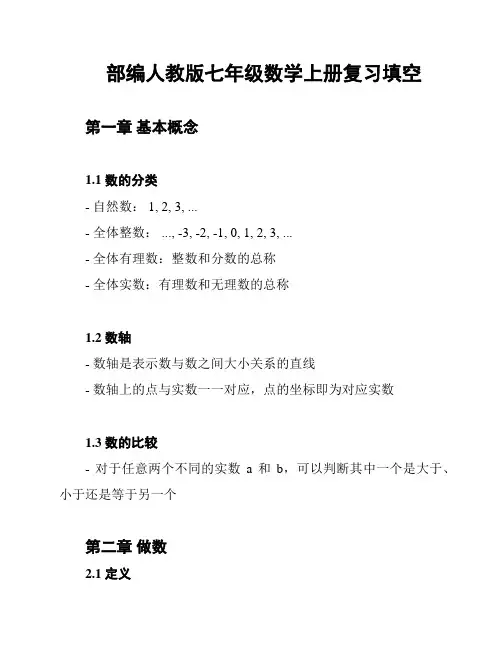 部编人教版七年级数学上册复习填空

第一章 基本概念

1.1 数的分类

- 自然数： 1, 2, 3, ...

- 全体整数： ..., -3, -2, -1, 0, 1, 2, 3, ...

- 全体有理数：整数和分数的总称

- 全体实数：有理数和无理数的总称

1.2 数轴

- 数轴是表示数与数之间大小关系的直线

- 数轴上的点与实数一一对应，点的坐标即为对应实数

1.3 数的比较

- 对于任意两个不同的实数 a 和 b，可以判断其中一个是大于、小于还是等于另一个

第二章 做数

2.1 定义